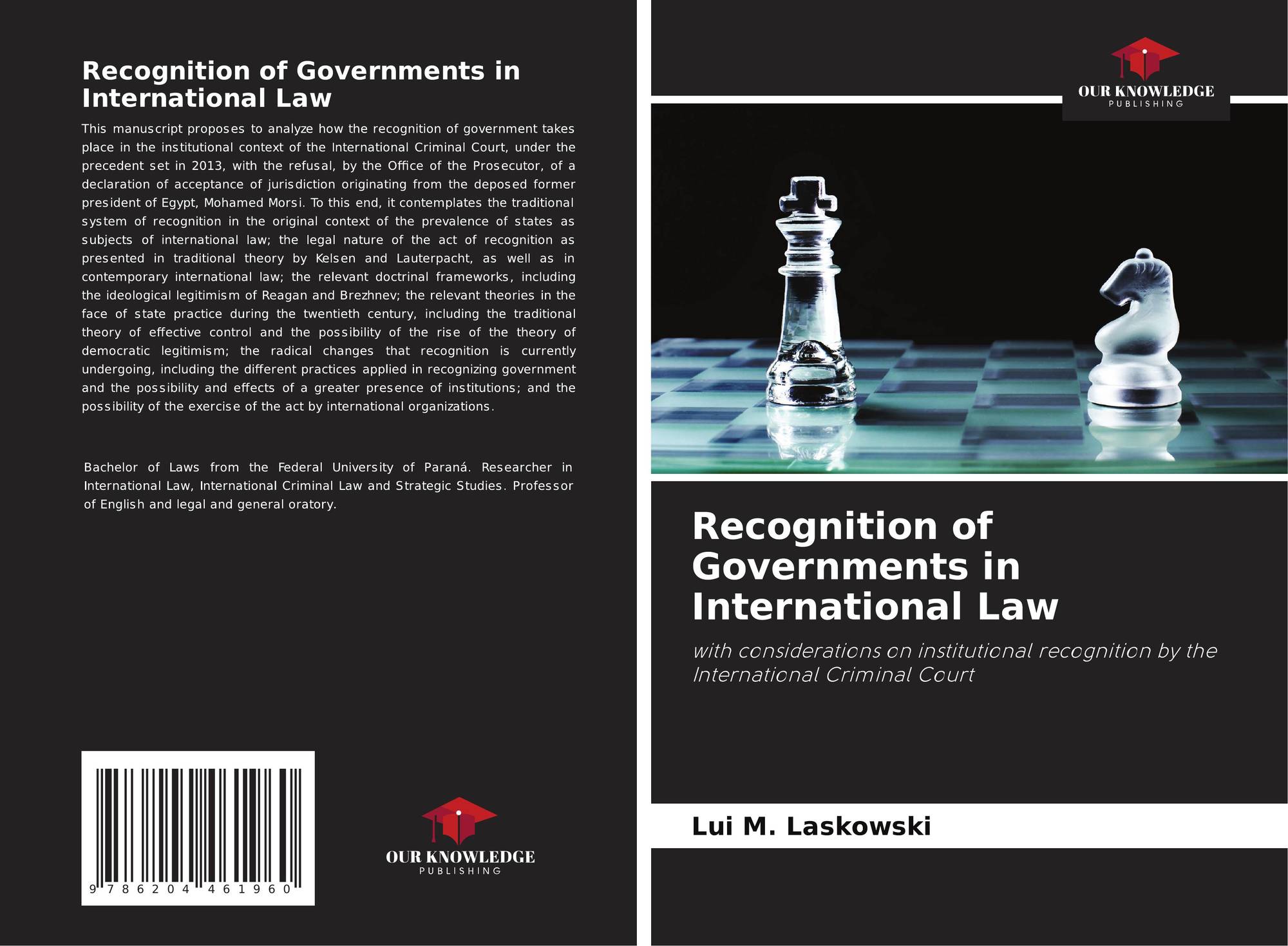 Recognition of Governments in International Law

This manuscript proposes to analyze how the recognition of government takes place in the institutional context of the International Criminal Court, under the precedent set in 2013, with the refusal, by the Office of the Prosecutor, of a declaration of acceptance of jurisdiction originating from the deposed former president of Egypt, Mohamed Morsi. To this end, it contemplates the traditional system of recognition in the original context of the prevalence of states as subjects of international law; the legal nature of the act of recognition as presented in traditional theory by Kelsen and Lauterpacht, as well as in contemporary international law; the relevant doctrinal frameworks, including the ideological legitimism of Reagan and Brezhnev; the relevant theories in the face of state practice during the twentieth century, including the traditional theory of effective control and the possibility of the rise of the theory of democratic legitimism; the radical changes that recognition is currently undergoing, including the different practices applied in recognizing government and the possibility and effects of a greater presence of institutions; and the possibility of the exercise of the act by international organizations.

Bachelor of Laws from the Federal University of Paraná. Researcher in International Law, International Criminal Law and Strategic Studies. Professor of English and legal and general oratory.

9 786204 461960

OUR KNOWLEDGE
PUBLISHING

OUR KNOWLEDGE
PUBLISHING

Recognition of Governments in International Law

with considerations on institutional recognition by the International Criminal Court

Lui M. Laskowski